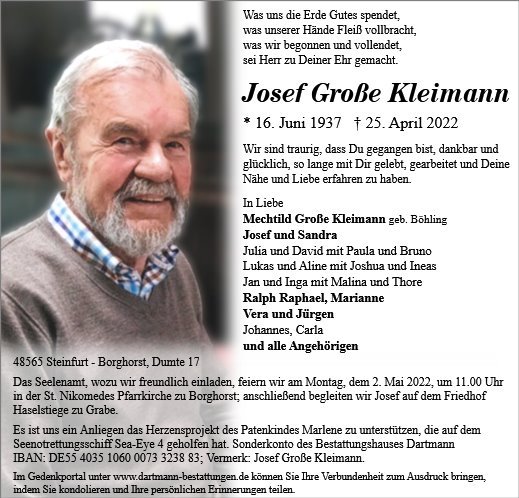 Was uns die Erde Gutes spendet,
was unserer Hände Fleiß vollbracht,
was wir begonnen und vollendet,
sei Herr zu Deiner Ehr gemacht.

Josef Große Kleimann

* 16. Juni 1937 † 25. April 2022

Wir sind traurig, dass Du gegangen bist, dankbar und glücklich, so lange mit Dir gelebt, gearbeitet und Deine Nähe und Liebe erfahren zu haben.

In Liebe
Mechtild Große Kleimann geb. Böhling
Josef und Sandra
Julia und David mit Paula und Bruno
Lukas und Aline mit Joshua und Ineas
Jan und Inga mit Malina und Thore
Ralph Raphael, Marianne
Vera und Jürgen
Johannes, Carla
und alle Angehörigen

48565 Steinfurt - Borghorst, Dumte 17

Das Seelenamt, wozu wir freundlich einladen, feiern wir am Montag, dem 2. Mai 2022, um 11.00 Uhr in der St. Nikomedes Pfarrkirche zu Borghorst; anschließend begleiten wir Josef auf dem Friedhof Haselstiege zu Grabe.

Es ist uns ein Anliegen das Herzensprojekt des Patenkindes Marlene zu unterstützen, die auf dem Seenotrettungsschiff Sea-Eye 4 geholfen hat. Sonderkonto des Bestattungshauses Dartmann IBAN: DE55 4035 1060 0073 3238 83; Vermerk: Josef Große Kleimann.

Im Gedenkportal unter www.dartmann-bestattungen.de können Sie Ihre Verbundenheit zum Ausdruck bringen, indem Sie kondolieren und Ihre persönlichen Erinnerungen teilen.